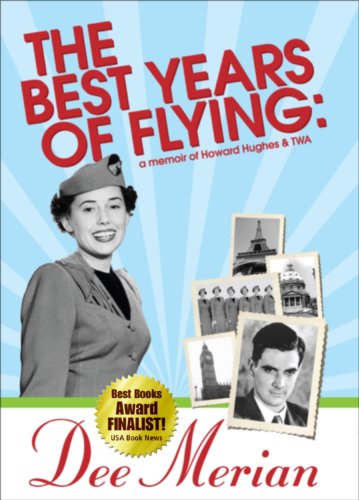 THE BEST YEARS OF FLYING:
a memoir of Howard Hughes & TWA

Best Books Award FINALIST!
USA Book News

Dee Merian